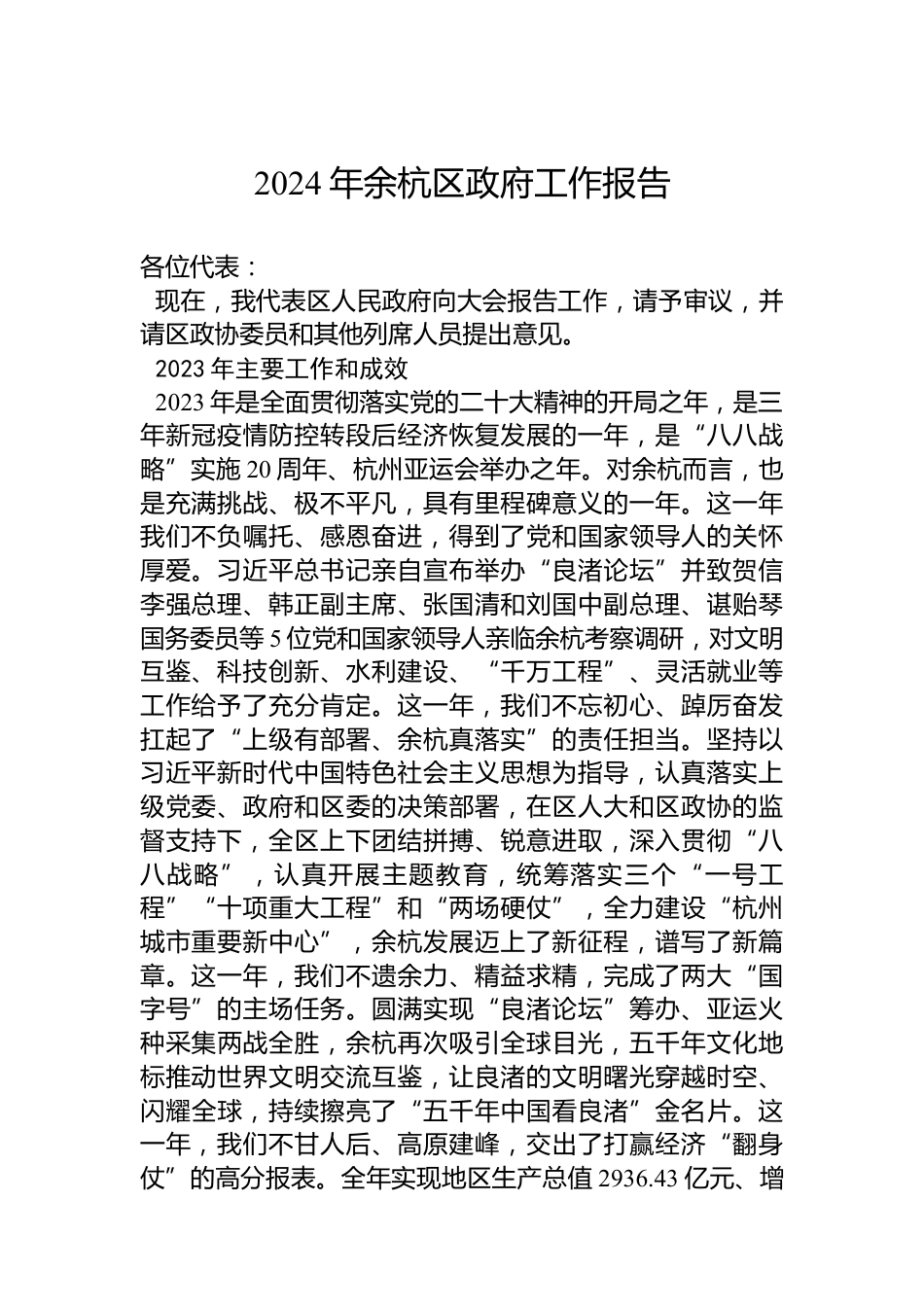 2024 年余杭区政府工作报告

各位代表：

现在，我代表区人民政府向大会报告工作，请予审议，并请区政协委员和其他列席人员提出意见。

2023 年主要工作和成效

2023 年是全面贯彻落实党的二十大精神的开局之年，是三年新冠疫情防控转段后经济恢复发展的一年，是“八八战略”实施 20 周年、杭州亚运会举办之年。对余杭而言，也是充满挑战、极不平凡，具有里程碑意义的一年。这一年我们不负嘱托、感恩奋进，得到了党和国家领导人的关怀厚爱。习近平总书记亲自宣布举办“良渚论坛”并致贺信李强总理、韩正副主席、张国清和刘国中副总理、谌贻琴国务委员等 5 位党和国家领导人亲临余杭考察调研，对文明互鉴、科技创新、水利建设、“千万工程”、灵活就业等工作给予了充分肯定。这一年，我们不忘初心、踔厉奋发扛起了“上级有部署、余杭真落实”的责任担当。坚持以习近平新时代中国特色社会主义思想为指导，认真落实上级党委、政府和区委的决策部署，在区人大和区政协的监督支持下，全区上下团结拼搏、锐意进取，深入贯彻“八八战略”，认真开展主题教育，统筹落实三个“一号工程”“十项重大工程”和“两场硬仗”，全力建设“杭州城市重要新中心”，余杭发展迈上了新征程，谱写了新篇章。这一年，我们不遗余力、精益求精，完成了两大“国字号”的主场任务。圆满实现“良渚论坛”筹办、亚运火种采集两战全胜，余杭再次吸引全球目光，五千年文化地标推动世界文明交流互鉴，让良渚的文明曙光穿越时空、闪耀全球，持续擦亮了“五千年中国看良渚”金名片。这一年，我们不甘人后、高原建峰，交出了打赢经济“翻身仗”的高分报表。全年实现地区生产总值 2936.43 亿元、增